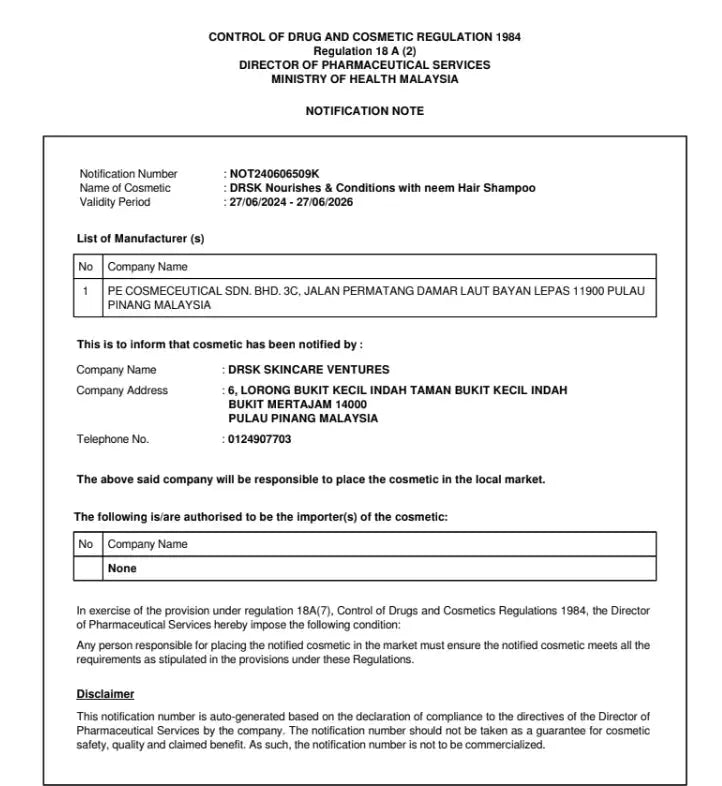 CONTROL OF DRUG AND COSMETIC REGULATION 1984
Regulation 18 A (2)
DIRECTOR OF PHARMACEUTICAL SERVICES
MINISTRY OF HEALTH MALAYSIA

NOTIFICATION NOTE

Notification Number : NOT240606509K
Name of Cosmetic : DRSK Nourishes & Conditions with neem Hair Shampoo
Validity Period : 27/06/2024 - 27/06/2026

List of Manufacturer (s)

| No | Company Name |
|---|---|
| 1 | PE COSMECEUTICAL SDN. BHD. 3C, JALAN PERMATANG DAMAR LAUT BAYAN LEPAS 11900 PULAU PINANG MALAYSIA |

This is to inform that cosmetic has been notified by :

Company Name : DRSK SKINCARE VENTURES
Company Address : 6, LORONG BUKIT KECIL INDAH TAMAN BUKIT KECIL INDAH BUKIT MERTAJAM 14000 PULAU PINANG MALAYSIA
Telephone No. : 0124907703

The above said company will be responsible to place the cosmetic in the local market.

The following is/are authorised to be the importer(s) of the cosmetic:

| No | Company Name |
|---|---|
| | None |

In exercise of the provision under regulation 18A(7), Control of Drugs and Cosmetics Regulations 1984, the Director of Pharmaceutical Services hereby impose the following condition:

Any person responsible for placing the notified cosmetic in the market must ensure the notified cosmetic meets all the requirements as stipulated in the provisions under these Regulations.

Disclaimer

This notification number is auto-generated based on the declaration of compliance to the directives of the Director of Pharmaceutical Services by the company. The notification number should not be taken as a guarantee for cosmetic safety, quality and claimed benefit. As such, the notification number is not to be commercialized.